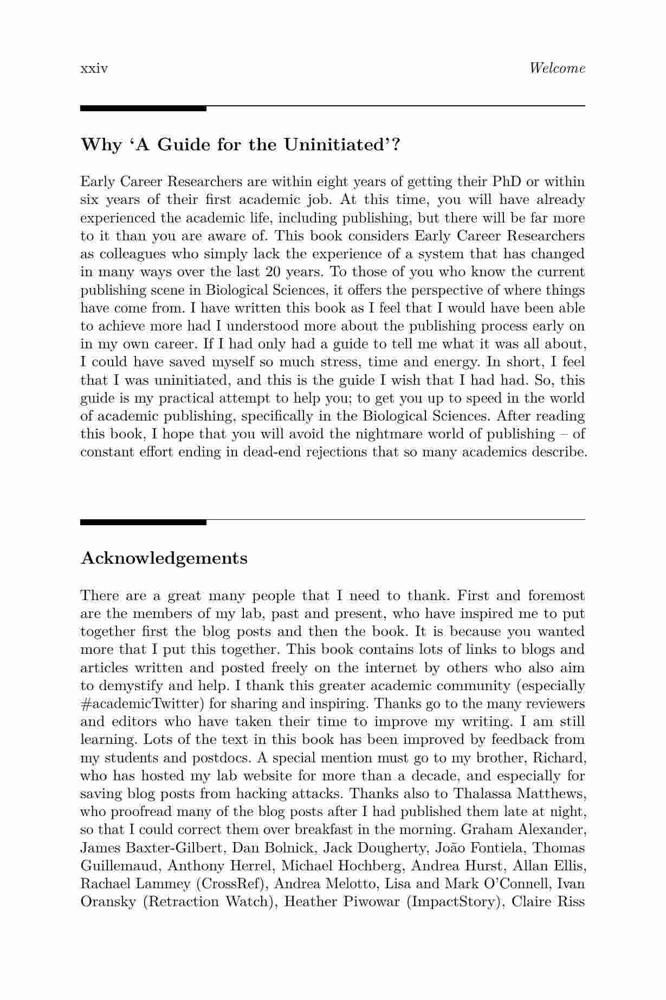 xxiv Welcome

Why 'A Guide for the Uninitiated'?

Early Career Researchers are within eight years of getting their PhD or within six years of their first academic job. At this time, you will have already experienced the academic life, including publishing, but there will be far more to it than you are aware of. This book considers Early Career Researchers as colleagues who simply lack the experience of a system that has changed in many ways over the last 20 years. To those of you who know the current publishing scene in Biological Sciences, it offers the perspective of where things have come from. I have written this book as I feel that I would have been able to achieve more had I understood more about the publishing process early on in my own career. If I had only had a guide to tell me what it was all about, I could have saved myself so much stress, time and energy. In short, I feel that I was uninitiated, and this is the guide I wish that I had had. So, this guide is my practical attempt to help you; to get you up to speed in the world of academic publishing, specifically in the Biological Sciences. After reading this book, I hope that you will avoid the nightmare world of publishing – of constant effort ending in dead-end rejections that so many academics describe.

Acknowledgements

There are a great many people that I need to thank. First and foremost are the members of my lab, past and present, who have inspired me to put together first the blog posts and then the book. It is because you wanted more that I put this together. This book contains lots of links to blogs and articles written and posted freely on the internet by others who also aim to demystify and help. I thank this greater academic community (especially #academicTwitter) for sharing and inspiring. Thanks go to the many reviewers and editors who have taken their time to improve my writing. I am still learning. Lots of the text in this book has been improved by feedback from my students and postdocs. A special mention must go to my brother, Richard, who has hosted my lab website for more than a decade, and especially for saving blog posts from hacking attacks. Thanks also to Thalassa Matthews, who proofread many of the blog posts after I had published them late at night, so that I could correct them over breakfast in the morning. Graham Alexander, James Baxter-Gilbert, Dan Bolnick, Jack Dougherty, João Fontiela, Thomas Guillemaud, Anthony Herrel, Michael Hochberg, Andrea Hurst, Allan Ellis, Rachael Lammey (CrossRef), Andrea Melotto, Lisa and Mark O'Connell, Ivan Oransky (Retraction Watch), Heather Piwowar (ImpactStory), Claire Riss